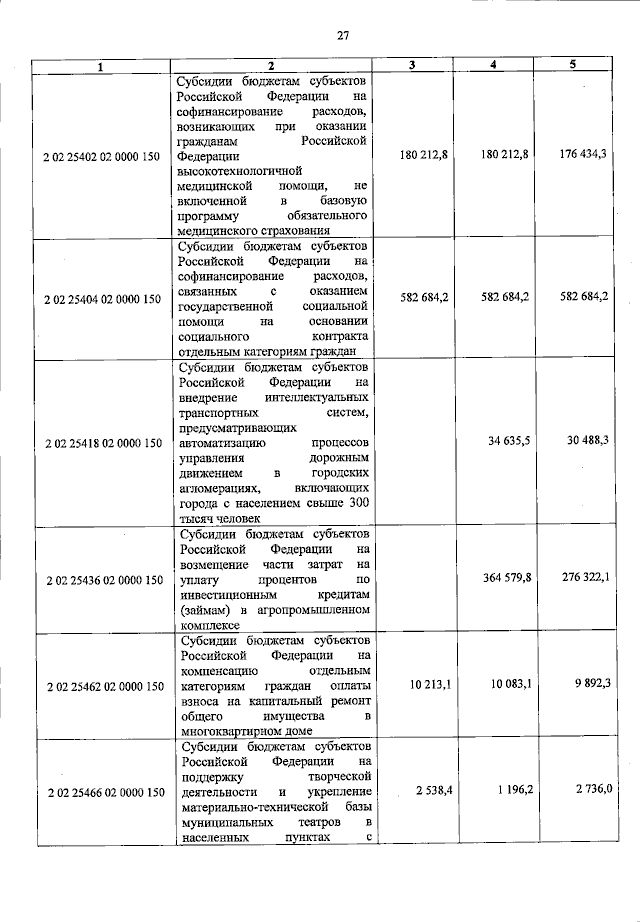 27

| 1 | 2 | 3 | 4 | 5 |
|---|---|---|---|---|
| 2 02 25402 02 0000 150 | Субсидии бюджетам субъектов Российской Федерации на софинансирование расходов, возникающих при оказании гражданам Российской Федерации высокотехнологичной медицинской помощи, не включенной в базовую программу обязательного медицинского страхования | 180 212,8 | 180 212,8 | 176 434,3 |
| 2 02 25404 02 0000 150 | Субсидии бюджетам субъектов Российской Федерации на софинансирование расходов, связанных с оказанием государственной социальной помощи на основании социального контракта отдельным категориям граждан | 582 684,2 | 582 684,2 | 582 684,2 |
| 2 02 25418 02 0000 150 | Субсидии бюджетам субъектов Российской Федерации на внедрение интеллектуальных транспортных систем, предусматривающих автоматизацию процессов управления дорожным движением в городских агломерациях, включающих города с населением свыше 300 тысяч человек | | 34 635,5 | 30 488,3 |
| 2 02 25436 02 0000 150 | Субсидии бюджетам субъектов Российской Федерации на возмещение части затрат на уплату процентов по инвестиционным кредитам (займам) в агропромышленном комплексе | | 364 579,8 | 276 322,1 |
| 2 02 25462 02 0000 150 | Субсидии бюджетам субъектов Российской Федерации на компенсацию отдельным категориям граждан оплаты взноса на капитальный ремонт общего имущества в многоквартирном доме | 10 213,1 | 10 083,1 | 9 892,3 |
| 2 02 25466 02 0000 150 | Субсидии бюджетам субъектов Российской Федерации на поддержку творческой деятельности и укрепление материально-технической базы муниципальных театров в населенных пунктах с | 2 538,4 | 1 196,2 | 2 736,0 |